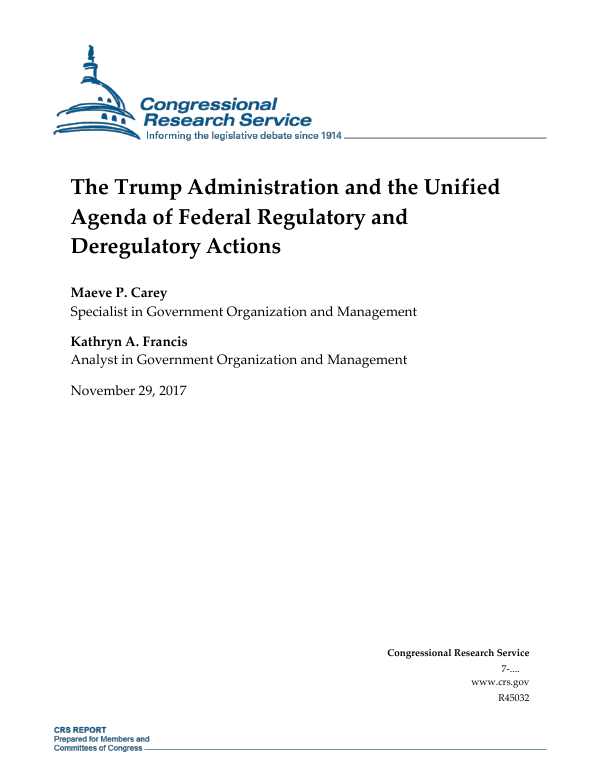 Congressional Research Service
Informing the legislative debate since 1914

The Trump Administration and the Unified Agenda of Federal Regulatory and Deregulatory Actions

Maeve P. Carey
Specialist in Government Organization and Management

Kathryn A. Francis
Analyst in Government Organization and Management

November 29, 2017

Congressional Research Service
7-....
www.crs.gov
R45032

CRS REPORT
Prepared for Members and
Committees of Congress